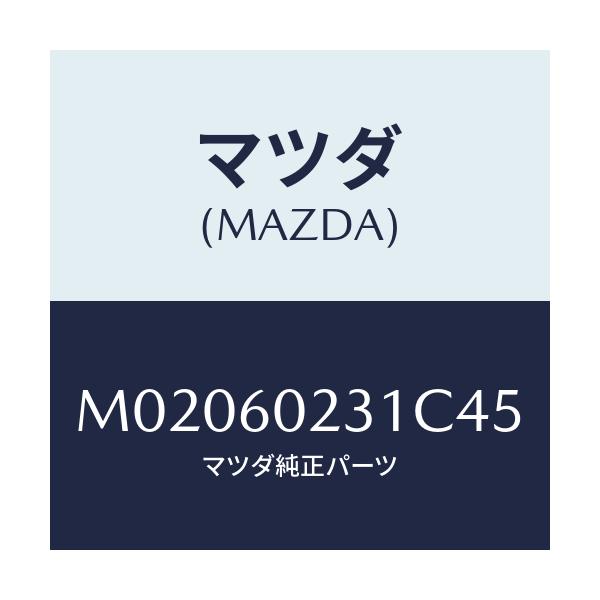 マツダ
(MAZDA)

M02060231C45
マツダ純正パーツ